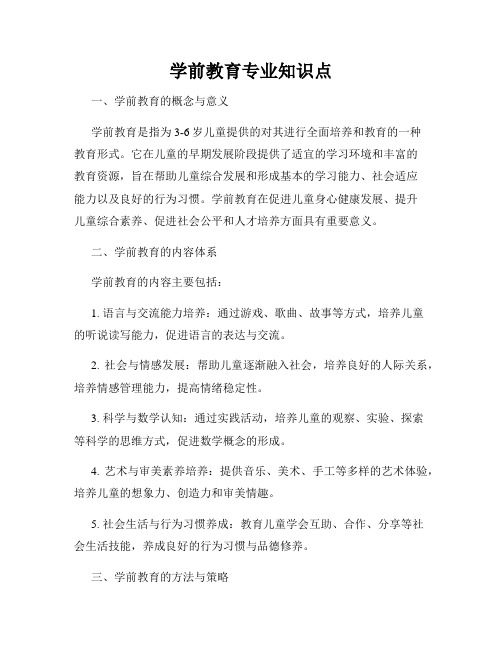 学前教育专业知识点

一、学前教育的概念与意义

学前教育是指为3-6岁儿童提供的对其进行全面培养和教育的一种教育形式。它在儿童的早期发展阶段提供了适宜的学习环境和丰富的教育资源，旨在帮助儿童综合发展和形成基本的学习能力、社会适应能力以及良好的行为习惯。学前教育在促进儿童身心健康发展、提升儿童综合素养、促进社会公平和人才培养方面具有重要意义。

二、学前教育的内容体系

学前教育的内容主要包括：

1. 语言与交流能力培养：通过游戏、歌曲、故事等方式，培养儿童的听说读写能力，促进语言的表达与交流。

2. 社会与情感发展：帮助儿童逐渐融入社会，培养良好的人际关系，培养情感管理能力，提高情绪稳定性。

3. 科学与数学认知：通过实践活动，培养儿童的观察、实验、探索等科学的思维方式，促进数学概念的形成。

4. 艺术与审美素养培养：提供音乐、美术、手工等多样的艺术体验，培养儿童的想象力、创造力和审美情趣。

5. 社会生活与行为习惯养成：教育儿童学会互助、合作、分享等社会生活技能，养成良好的行为习惯与品德修养。

三、学前教育的方法与策略